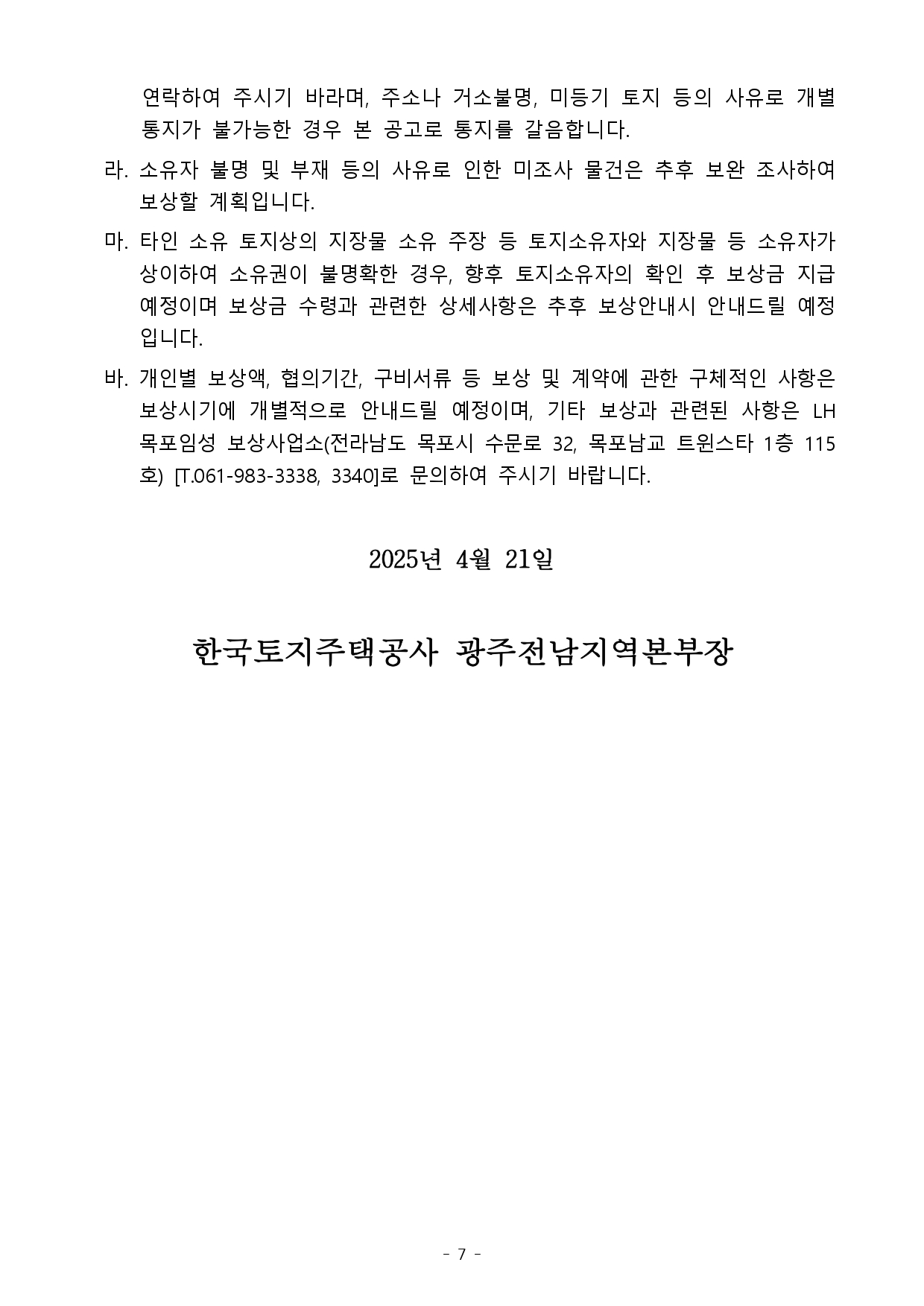 연락하여 주시기 바라며, 주소나 거소불명, 미등기 토지 등의 사유로 개별 통지가 불가능한 경우 본 공고로 통지를 갈음합니다.

라. 소유자 불명 및 부재 등의 사유로 인한 미조사 물건은 추후 보완 조사하여 보상할 계획입니다.

마. 타인 소유 토지상의 지장물 소유 주장 등 토지소유자와 지장물 등 소유자가 상이하여 소유권이 불명확한 경우, 향후 토지소유자의 확인 후 보상금 지급 예정이며 보상금 수령과 관련한 상세사항은 추후 보상안내시 안내드릴 예정입니다.

바. 개인별 보상액, 협의기간, 구비서류 등 보상 및 계약에 관한 구체적인 사항은 보상시기에 개별적으로 안내드릴 예정이며, 기타 보상과 관련된 사항은 LH 목포임성 보상사업소(전라남도 목포시 수문로 32, 목포남교 트윈스타 1층 115호) [T.061-983-3338, 3340]로 문의하여 주시기 바랍니다.

2025년 4월 21일

한국토지주택공사 광주전남지역본부장

- 7 -